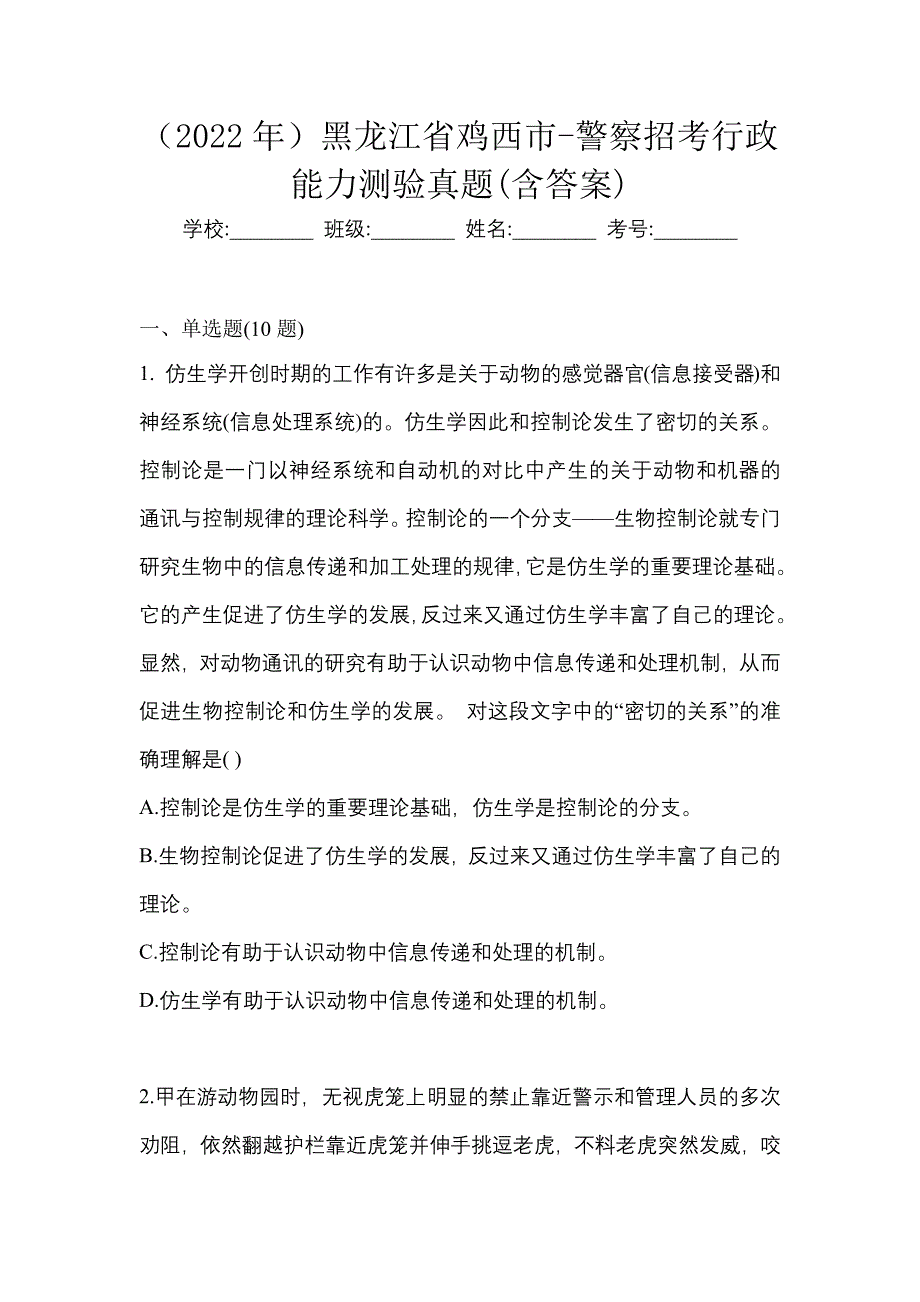 （2022 年）黑龙江省鸡西市-警察招考行政能力测验真题(含答案)

学校:________ 班级:________ 姓名:________ 考号:________

一、单选题(10 题)

1. 仿生学开创时期的工作有许多是关于动物的感觉器官(信息接受器)和神经系统(信息处理系统)的。仿生学因此和控制论发生了密切的关系。控制论是一门以神经系统和自动机的对比中产生的关于动物和机器的通讯与控制规律的理论科学。控制论的一个分支——生物控制论就专门研究生物中的信息传递和加工处理的规律,它是仿生学的重要理论基础。它的产生促进了仿生学的发展,反过来又通过仿生学丰富了自己的理论。显然，对动物通讯的研究有助于认识动物中信息传递和处理机制，从而促进生物控制论和仿生学的发展。 对这段文字中的“密切的关系”的准确理解是( )

A.控制论是仿生学的重要理论基础，仿生学是控制论的分支。

B.生物控制论促进了仿生学的发展，反过来又通过仿生学丰富了自己的理论。

C.控制论有助于认识动物中信息传递和处理的机制。

D.仿生学有助于认识动物中信息传递和处理的机制。

2.甲在游动物园时，无视虎笼上明显的禁止靠近警示和管理人员的多次劝阻，依然翻越护栏靠近虎笼并伸手挑逗老虎，不料老虎突然发威，咬